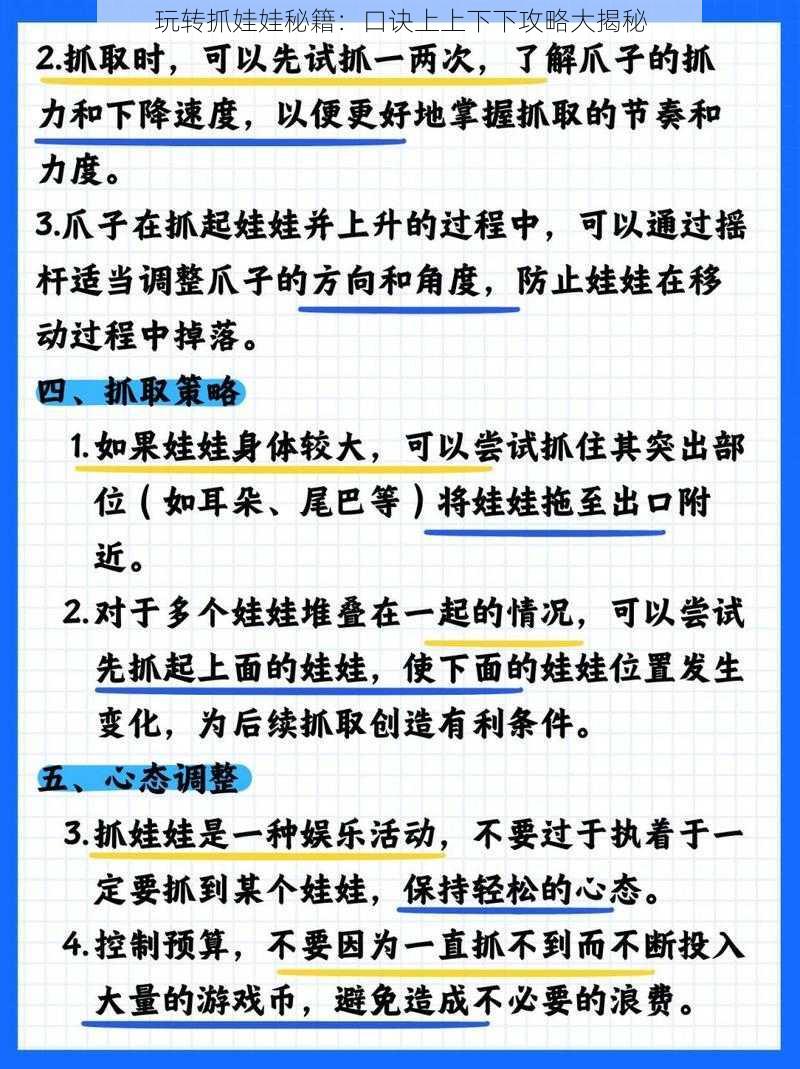 玩转抓娃娃秘籍：口诀上上下下攻略大揭秘

2.抓取时，可以先试抓一两次，了解爪子的抓力和下降速度，以便更好地掌握抓取的节奏和力度。

3.爪子在抓起娃娃并上升的过程中，可以通过摇杆适当调整爪子的方向和角度，防止娃娃在移动过程中掉落。

四、抓取策略

1.如果娃娃身体较大，可以尝试抓住其突出部位（如耳朵、尾巴等）将娃娃拖至出口附近。

2.对于多个娃娃堆叠在一起的情况，可以尝试先抓起上面的娃娃，使下面的娃娃位置发生变化，为后续抓取创造有利条件。

五、心态调整

3.抓娃娃是一种娱乐活动，不要过于执着于一定要抓到某个娃娃，保持轻松的心态。

4.控制预算，不要因为一直抓不到而不断投入大量的游戏币，避免造成不必要的浪费。